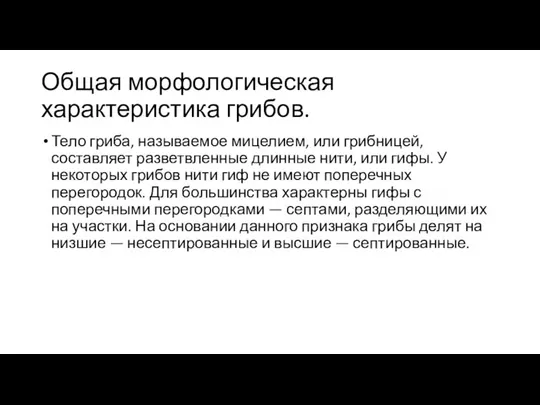 Общая морфологическая характеристика грибов.

• Тело гриба, называемое мицелием, или грибницей, составляет разветвленные длинные нити, или гифы. У некоторых грибов нити гиф не имеют поперечных перегородок. Для большинства характерны гифы с поперечными перегородками — септами, разделяющими их на участки. На основании данного признака грибы делят на низшие — несептированные и высшие — септированные.